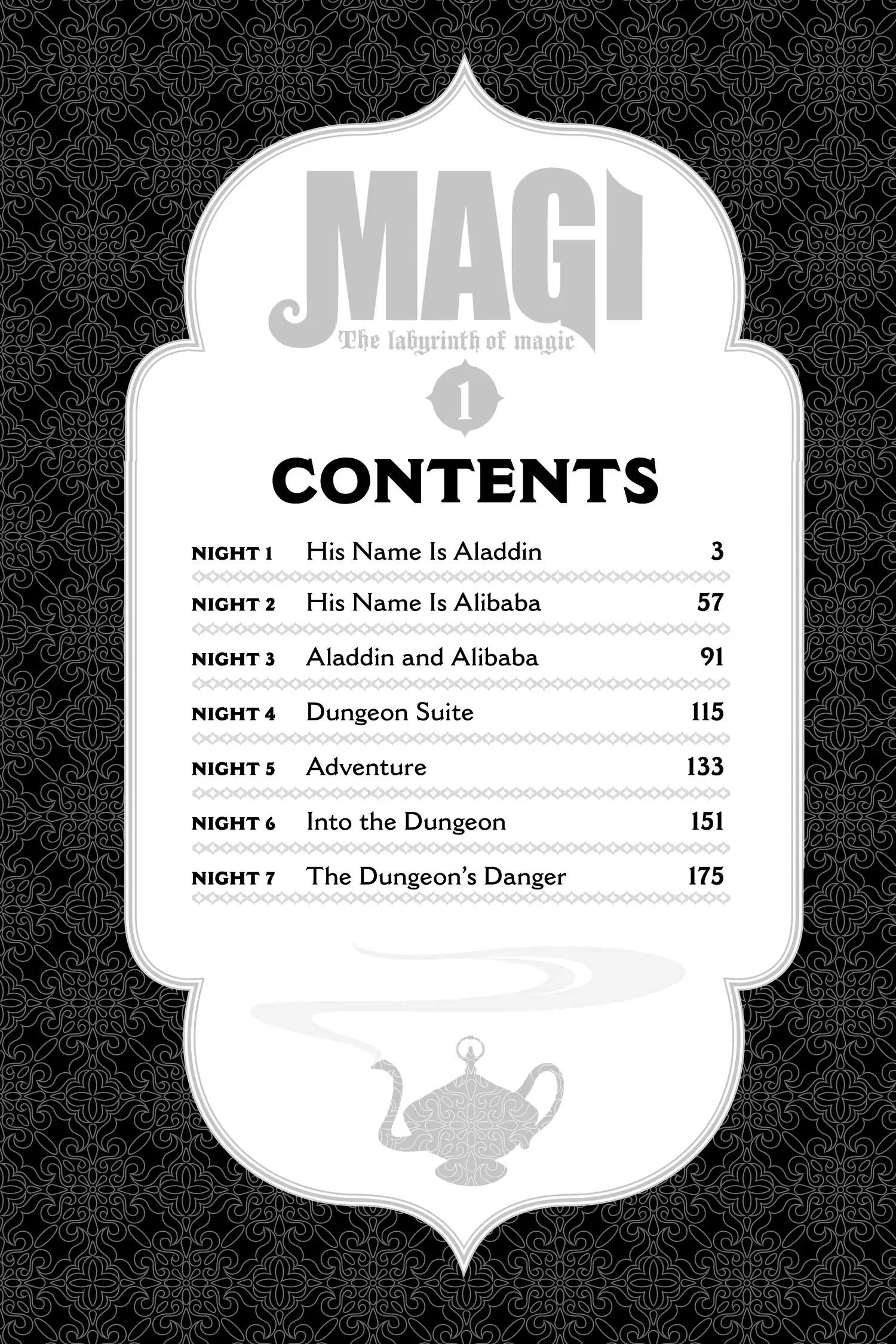 MAGI
The labyrinth of magic

1

CONTENTS

NIGHT 1 His Name Is Aladdin 3
NIGHT 2 His Name Is Alibaba 57
NIGHT 3 Aladdin and Alibaba 91
NIGHT 4 Dungeon Suite 115
NIGHT 5 Adventure 133
NIGHT 6 Into the Dungeon 151
NIGHT 7 The Dungeon's Danger 175